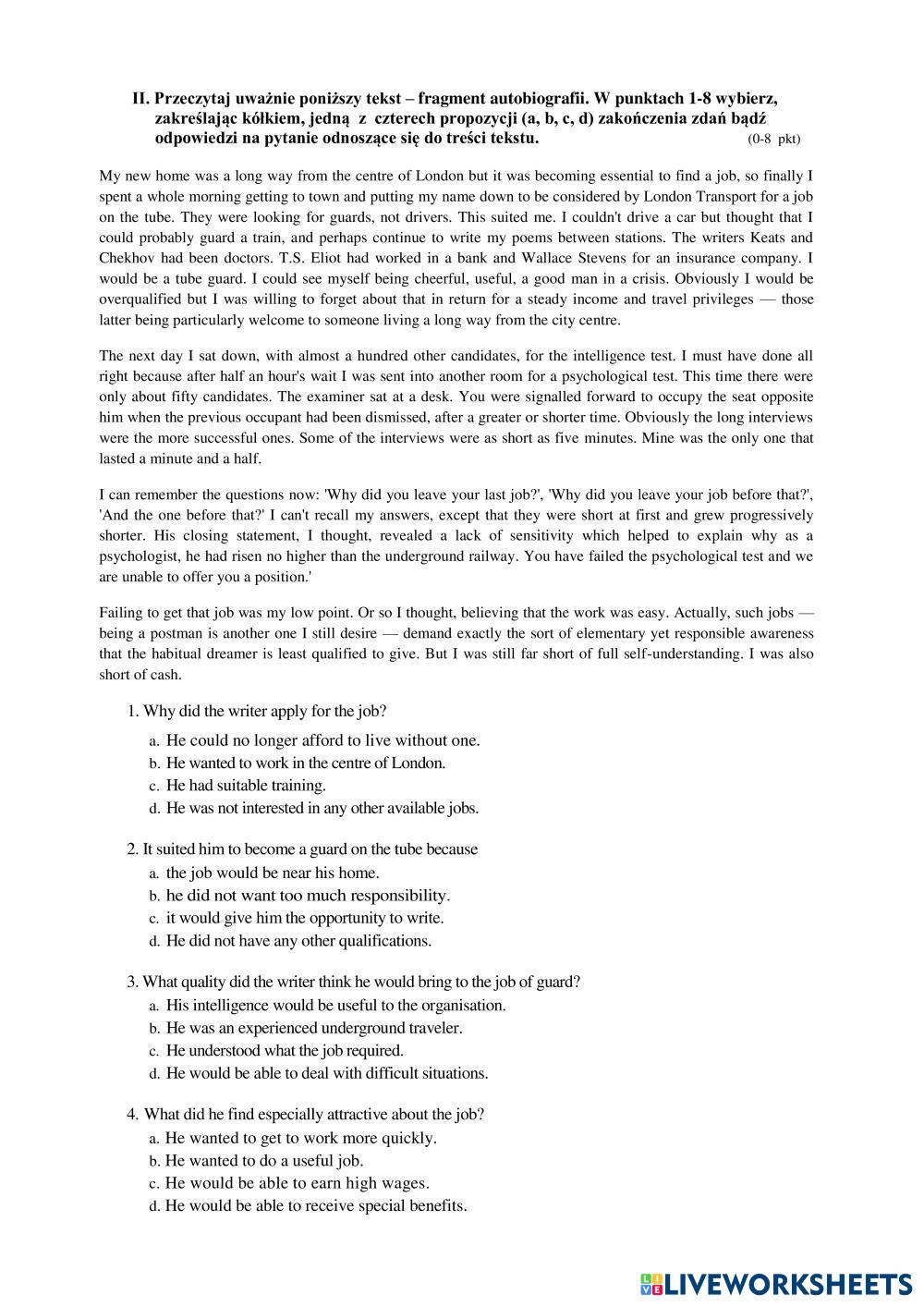 II. Przeczytaj uważnie poniższy tekst – fragment autobiografii. W punktach 1-8 wybierz, zakreślając kółkiem, jedną z czterech propozycji (a, b, c, d) zakończenia zdań bądź odpowiedzi na pytanie odnoszące się do treści tekstu. (0-8 pkt)

My new home was a long way from the centre of London but it was becoming essential to find a job, so finally I spent a whole morning getting to town and putting my name down to be considered by London Transport for a job on the tube. They were looking for guards, not drivers. This suited me. I couldn't drive a car but thought that I could probably guard a train, and perhaps continue to write my poems between stations. The writers Keats and Chekhov had been doctors. T.S. Eliot had worked in a bank and Wallace Stevens for an insurance company. I would be a tube guard. I could see myself being cheerful, useful, a good man in a crisis. Obviously I would be overqualified but I was willing to forget about that in return for a steady income and travel privileges — those latter being particularly welcome to someone living a long way from the city centre.

The next day I sat down, with almost a hundred other candidates, for the intelligence test. I must have done all right because after half an hour's wait I was sent into another room for a psychological test. This time there were only about fifty candidates. The examiner sat at a desk. You were signalled forward to occupy the seat opposite him when the previous occupant had been dismissed, after a greater or shorter time. Obviously the long interviews were the more successful ones. Some of the interviews were as short as five minutes. Mine was the only one that lasted a minute and a half.

I can remember the questions now: 'Why did you leave your last job?', 'Why did you leave your job before that?', 'And the one before that?' I can't recall my answers, except that they were short at first and grew progressively shorter. His closing statement, I thought, revealed a lack of sensitivity which helped to explain why as a psychologist, he had risen no higher than the underground railway. You have failed the psychological test and we are unable to offer you a position.'

Failing to get that job was my low point. Or so I thought, believing that the work was easy. Actually, such jobs — being a postman is another one I still desire — demand exactly the sort of elementary yet responsible awareness that the habitual dreamer is least qualified to give. But I was still far short of full self-understanding. I was also short of cash.

1. Why did the writer apply for the job?
a. He could no longer afford to live without one.
b. He wanted to work in the centre of London.
c. He had suitable training.
d. He was not interested in any other available jobs.

2. It suited him to become a guard on the tube because
a. the job would be near his home.
b. he did not want too much responsibility.
c. it would give him the opportunity to write.
d. He did not have any other qualifications.

3. What quality did the writer think he would bring to the job of guard?
a. His intelligence would be useful to the organisation.
b. He was an experienced underground traveler.
c. He understood what the job required.
d. He would be able to deal with difficult situations.

4. What did he find especially attractive about the job?
a. He wanted to get to work more quickly.
b. He wanted to do a useful job.
c. He would be able to earn high wages.
d. He would be able to receive special benefits.

LIVEWORKSHEETS